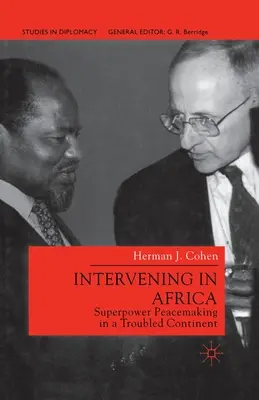 STUDIES IN DIPLOMACY GENERAL EDITOR: G. R. Berridge

Herman J. Cohen

INTERVENING IN AFRICA

Superpower Peacemaking in a Troubled Continent